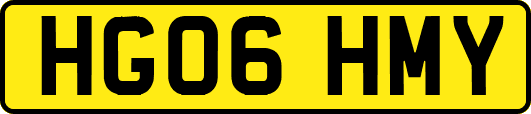 HG06 HMY